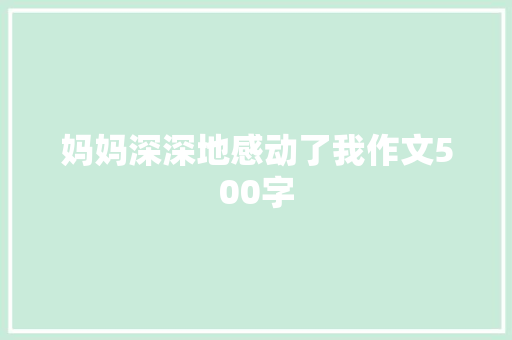 妈妈深深地感动了我作文500字